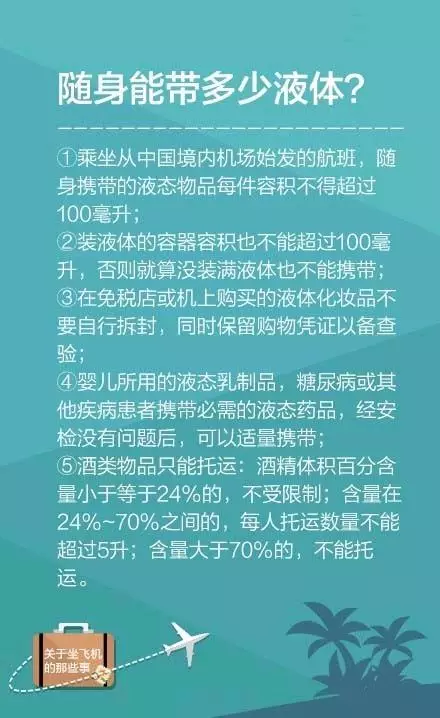 随身能带多少液体?

①乘坐从中国境内机场始发的航班，随身携带的液态物品每件容积不得超过100毫升；
②装液体的容器容积也不能超过100毫升，否则就算没装满液体也不能携带；
③在免税店或机上购买的液体化妆品不要自行拆封，同时保留购物凭证以备查验；
④婴儿所用的液态乳制品，糖尿病或其他疾病患者携带必需的液态药品，经安检没有问题后，可以适量携带；
⑤酒类物品只能托运：酒精体积百分含量小于等于24%的，不受限制；含量在24%~70%之间的，每人托运数量不能超过5升；含量大于70%的，不能托运。

关于坐飞机的那些事